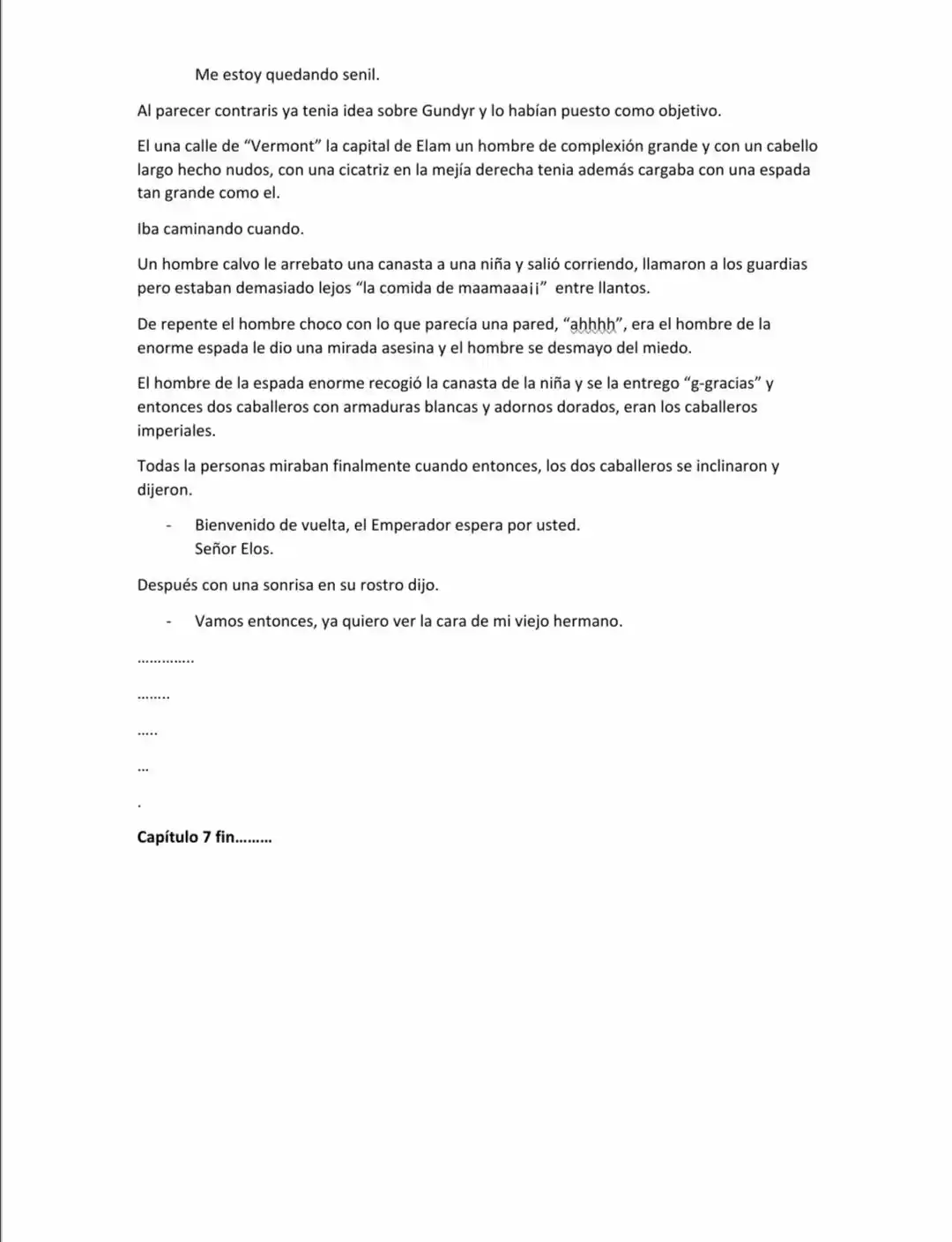 Me estoy quedando senil.

Al parecer contraris ya tenia idea sobre Gundyr y lo habían puesto como objetivo.

El una calle de "Vermont" la capital de Elam un hombre de complexión grande y con un cabello largo hecho nudos, con una cicatriz en la mejía derecha tenia además cargaba con una espada tan grande como el.

Iba caminando cuando.

Un hombre calvo le arrebato una canasta a una niña y salió corriendo, llamaron a los guardias pero estaban demasiado lejos "la comida de maamaaa¡¡" entre llantos.

De repente el hombre choco con lo que parecía una pared, "ahhhh", era el hombre de la enorme espada le dio una mirada asesina y el hombre se desmayo del miedo.

El hombre de la espada enorme recogió la canasta de la niña y se la entrego "g-gracias" y entonces dos caballeros con armaduras blancas y adornos dorados, eran los caballeros imperiales.

Todas la personas miraban finalmente cuando entonces, los dos caballeros se inclinaron y dijeron.

- Bienvenido de vuelta, el Emperador espera por usted.
Señor Elos.

Después con una sonrisa en su rostro dijo.

- Vamos entonces, ya quiero ver la cara de mi viejo hermano.

…………..

……..

…..

…

.

Capítulo 7 fin………